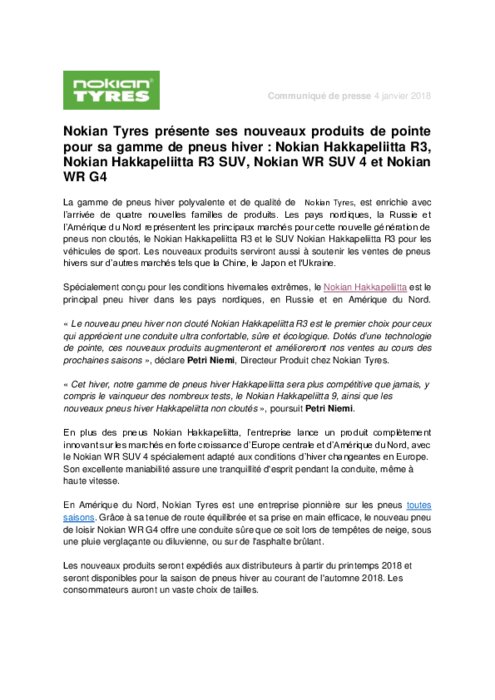 nokian TYRES

Communiqué de presse 4 janvier 2018

Nokian Tyres présente ses nouveaux produits de pointe pour sa gamme de pneus hiver : Nokian Hakkapeliitta R3, Nokian Hakkapeliitta R3 SUV, Nokian WR SUV 4 et Nokian WR G4

La gamme de pneus hiver polyvalente et de qualité de Nokian Tyres, est enrichie avec l'arrivée de quatre nouvelles familles de produits. Les pays nordiques, la Russie et l'Amérique du Nord représentent les principaux marchés pour cette nouvelle génération de pneus non cloutés, le Nokian Hakkapeliitta R3 et le SUV Nokian Hakkapeliitta R3 pour les véhicules de sport. Les nouveaux produits serviront aussi à soutenir les ventes de pneus hivers sur d'autres marchés tels que la Chine, le Japon et l'Ukraine.

Spécialement conçu pour les conditions hivernales extrêmes, le Nokian Hakkapeliitta est le principal pneu hiver dans les pays nordiques, en Russie et en Amérique du Nord.

« Le nouveau pneu hiver non clouté Nokian Hakkapeliitta R3 est le premier choix pour ceux qui apprécient une conduite ultra confortable, sûre et écologique. Dotés d'une technologie de pointe, ces nouveaux produits augmenteront et amélioreront nos ventes au cours des prochaines saisons », déclare Petri Niemi, Directeur Produit chez Nokian Tyres.

« Cet hiver, notre gamme de pneus hiver Hakkapeliitta sera plus compétitive que jamais, y compris le vainqueur des nombreux tests, le Nokian Hakkapeliitta 9, ainsi que les nouveaux pneus hiver Hakkapeliitta non cloutés », poursuit Petri Niemi.

En plus des pneus Nokian Hakkapeliitta, l'entreprise lance un produit complètement innovant sur les marchés en forte croissance d'Europe centrale et d'Amérique du Nord, avec le Nokian WR SUV 4 spécialement adapté aux conditions d'hiver changeantes en Europe. Son excellente maniabilité assure une tranquillité d'esprit pendant la conduite, même à haute vitesse.

En Amérique du Nord, Nokian Tyres est une entreprise pionnière sur les pneus toutes saisons. Grâce à sa tenue de route équilibrée et sa prise en main efficace, le nouveau pneu de loisir Nokian WR G4 offre une conduite sûre que ce soit lors de tempêtes de neige, sous une pluie verglaçante ou diluvienne, ou sur de l'asphalte brûlant.

Les nouveaux produits seront expédiés aux distributeurs à partir du printemps 2018 et seront disponibles pour la saison de pneus hiver au courant de l'automne 2018. Les consommateurs auront un vaste choix de tailles.